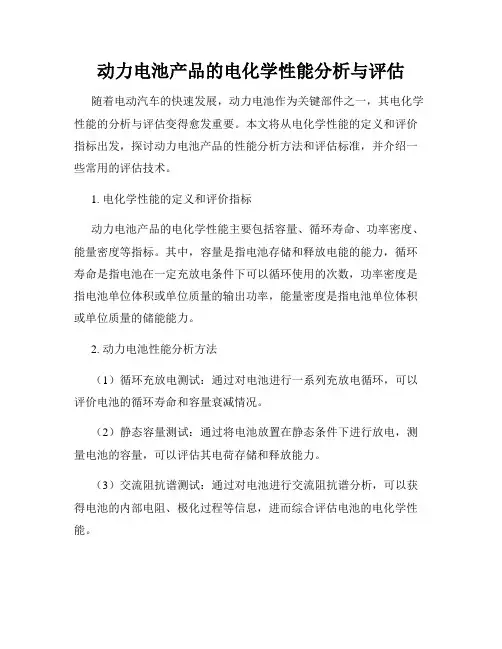 动力电池产品的电化学性能分析与评估

随着电动汽车的快速发展，动力电池作为关键部件之一，其电化学性能的分析与评估变得愈发重要。本文将从电化学性能的定义和评价指标出发，探讨动力电池产品的性能分析方法和评估标准，并介绍一些常用的评估技术。

1. 电化学性能的定义和评价指标

动力电池产品的电化学性能主要包括容量、循环寿命、功率密度、能量密度等指标。其中，容量是指电池存储和释放电能的能力，循环寿命是指电池在一定充放电条件下可以循环使用的次数，功率密度是指电池单位体积或单位质量的输出功率，能量密度是指电池单位体积或单位质量的储能能力。

2. 动力电池性能分析方法

（1）循环充放电测试：通过对电池进行一系列充放电循环，可以评价电池的循环寿命和容量衰减情况。

（2）静态容量测试：通过将电池放置在静态条件下进行放电，测量电池的容量，可以评估其电荷存储和释放能力。

（3）交流阻抗谱测试：通过对电池进行交流阻抗谱分析，可以获得电池的内部电阻、极化过程等信息，进而综合评估电池的电化学性能。